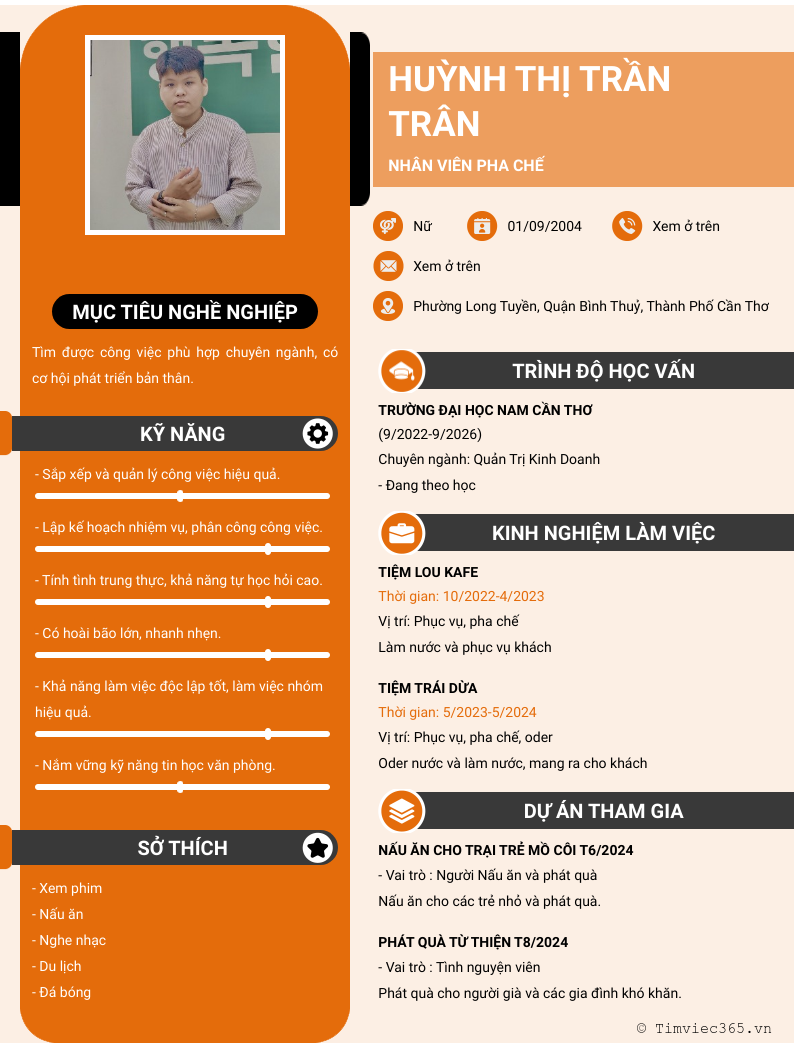 MỤC TIÊU NGHỀ NGHIỆP

Tìm được công việc phù hợp chuyên ngành, có cơ hội phát triển bản thân.

KỸ NĂNG

- Sắp xếp và quản lý công việc hiệu quả.

- Lập kế hoạch nhiệm vụ, phân công công việc.

- Tính tình trung thực, khả năng tự học hỏi cao.

- Có hoài bão lớn, nhanh nhẹn.

- Khả năng làm việc độc lập tốt, làm việc nhóm hiệu quả.

- Nắm vững kỹ năng tin học văn phòng.

SỞ THÍCH

- Xem phim
- Nấu ăn
- Nghe nhạc
- Du lịch
- Đá bóng

HUỲNH THỊ TRẦN TRÂN

NHÂN VIÊN PHA CHẾ

Nữ
01/09/2004
Xem ở trên
Xem ở trên
Phường Long Tuyền, Quận Bình Thuỷ, Thành Phố Cần Thơ

TRÌNH ĐỘ HỌC VẤN

TRƯỜNG ĐẠI HỌC NAM CẦN THƠ
(9/2022-9/2026)
Chuyên ngành: Quản Trị Kinh Doanh
- Đang theo học

KINH NGHIỆM LÀM VIỆC

TIỆM LOU KAFE
Thời gian: 10/2022-4/2023
Vị trí: Phục vụ, pha chế
Làm nước và phục vụ khách

TIỆM TRÁI DỪA
Thời gian: 5/2023-5/2024
Vị trí: Phục vụ, pha chế, oder
Oder nước và làm nước, mang ra cho khách

DỰ ÁN THAM GIA

NẤU ĂN CHO TRẠI TRẺ MỒ CÔI T6/2024
- Vai trò : Người Nấu ăn và phát quà
Nấu ăn cho các trẻ nhỏ và phát quà.

PHÁT QUÀ TỪ THIỆN T8/2024
- Vai trò : Tình nguyện viên
Phát quà cho người già và các gia đình khó khăn.

© Timviec365.vn